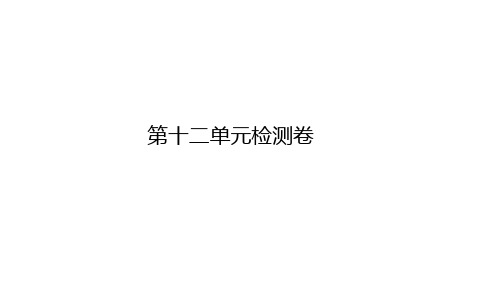 第十二单元检测卷